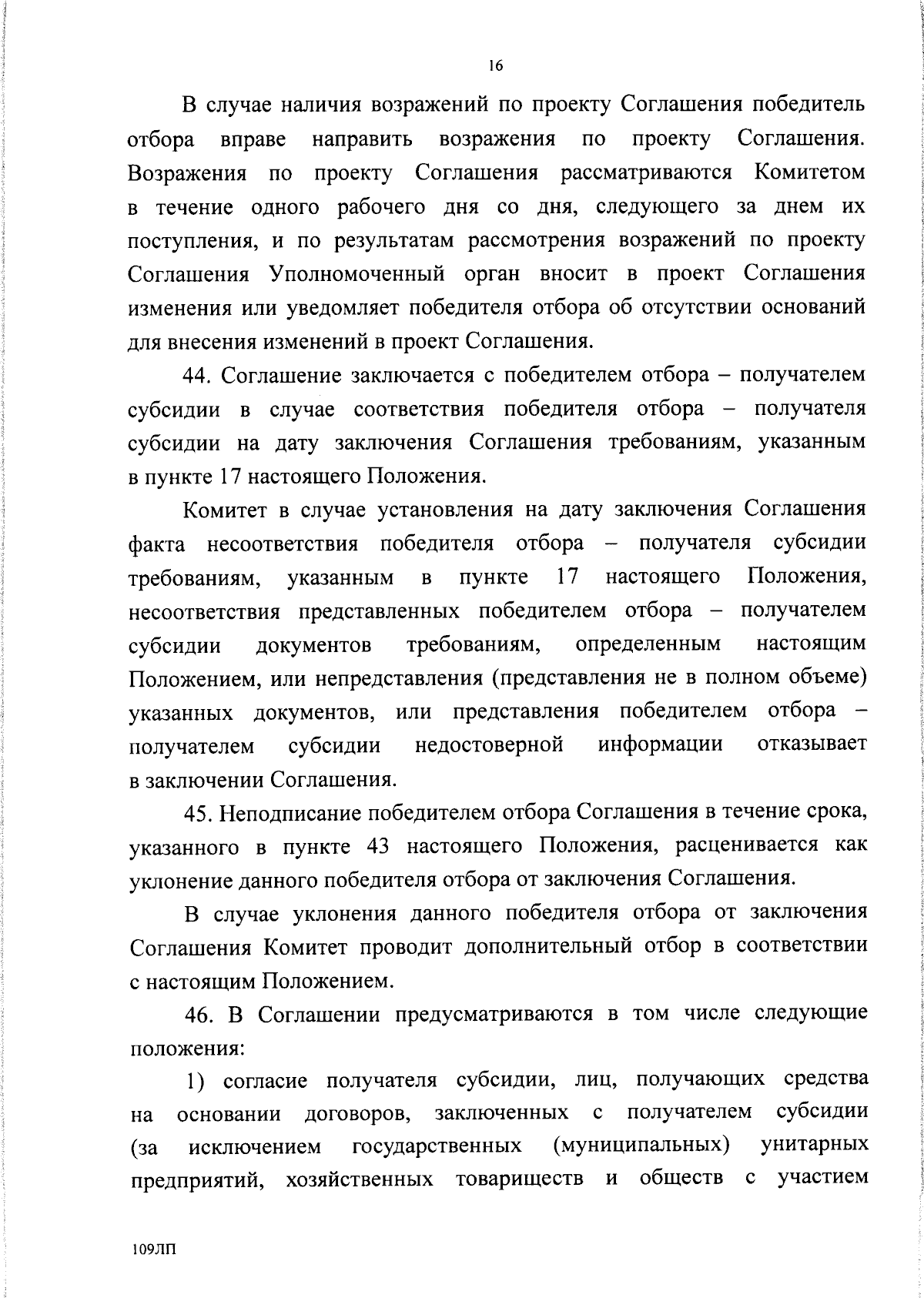 16

В случае наличия возражений по проекту Соглашения победитель отбора вправе направить возражения по проекту Соглашения. Возражения по проекту Соглашения рассматриваются Комитетом в течение одного рабочего дня со дня, следующего за днем их поступления, и по результатам рассмотрения возражений по проекту Соглашения Уполномоченный орган вносит в проект Соглашения изменения или уведомляет победителя отбора об отсутствии оснований для внесения изменений в проект Соглашения.

44. Соглашение заключается с победителем отбора – получателем субсидии в случае соответствия победителя отбора – получателя субсидии на дату заключения Соглашения требованиям, указанным в пункте 17 настоящего Положения.

Комитет в случае установления на дату заключения Соглашения факта несоответствия победителя отбора – получателя субсидии требованиям, указанным в пункте 17 настоящего Положения, несоответствия представленных победителем отбора – получателем субсидии документов требованиям, определенным настоящим Положением, или непредставления (представления не в полном объеме) указанных документов, или представления победителем отбора – получателем субсидии недостоверной информации отказывает в заключении Соглашения.

45. Неподписание победителем отбора Соглашения в течение срока, указанного в пункте 43 настоящего Положения, расценивается как уклонение данного победителя отбора от заключения Соглашения.

В случае уклонения данного победителя отбора от заключения Соглашения Комитет проводит дополнительный отбор в соответствии с настоящим Положением.

46. В Соглашении предусматриваются в том числе следующие положения:

1) согласие получателя субсидии, лиц, получающих средства на основании договоров, заключенных с получателем субсидии (за исключением государственных (муниципальных) унитарных предприятий, хозяйственных товариществ и обществ с участием

109ЛП